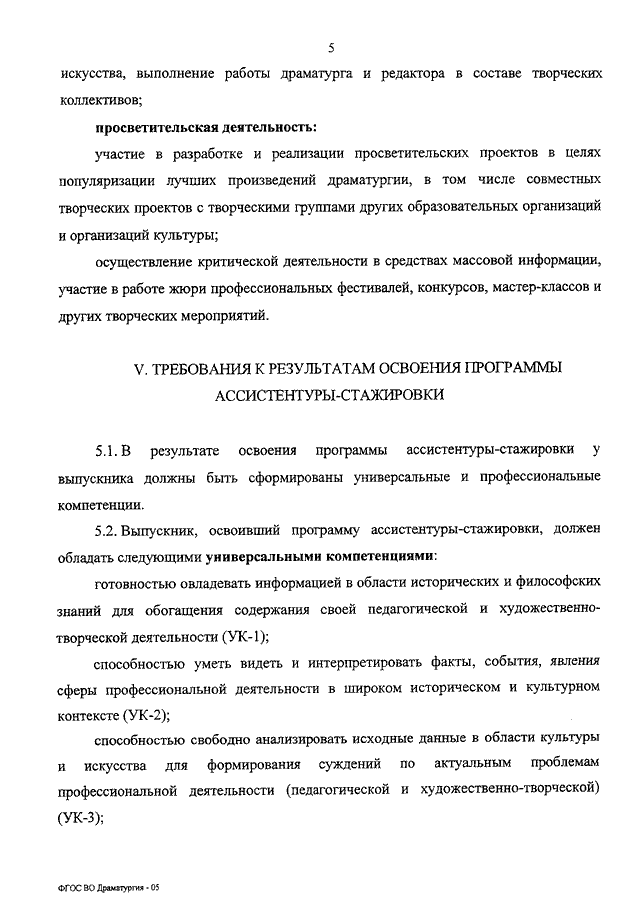 5

искусства, выполнение работы драматурга и редактора в составе творческих коллективов;

просветительская деятельность:

участие в разработке и реализации просветительских проектов в целях популяризации лучших произведений драматургии, в том числе совместных творческих проектов с творческими группами других образовательных организаций и организаций культуры;

осуществление критической деятельности в средствах массовой информации, участие в работе жюри профессиональных фестивалей, конкурсов, мастер-классов и других творческих мероприятий.

V. ТРЕБОВАНИЯ К РЕЗУЛЬТАТАМ ОСВОЕНИЯ ПРОГРАММЫ АССИСТЕНТУРЫ-СТАЖИРОВКИ

5.1. В результате освоения программы ассистентуры-стажировки у выпускника должны быть сформированы универсальные и профессиональные компетенции.

5.2. Выпускник, освоивший программу ассистентуры-стажировки, должен обладать следующими универсальными компетенциями:

готовностью овладевать информацией в области исторических и философских знаний для обогащения содержания своей педагогической и художественно-творческой деятельности (УК-1);

способностью уметь видеть и интерпретировать факты, события, явления сферы профессиональной деятельности в широком историческом и культурном контексте (УК-2);

способностью свободно анализировать исходные данные в области культуры и искусства для формирования суждений по актуальным проблемам профессиональной деятельности (педагогической и художественно-творческой) (УК-3);

ФГОС ВО Драматургия - 05